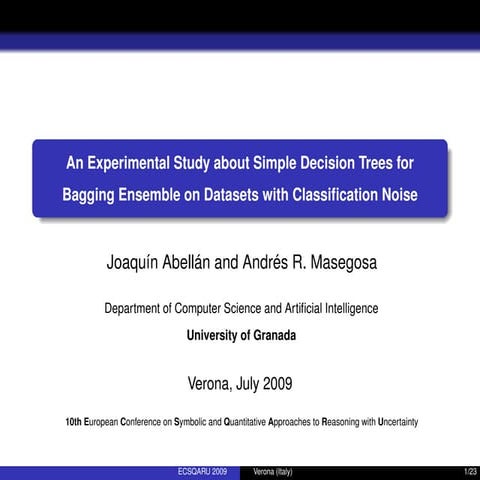 An Experimental Study about Simple Decision Trees for Bagging Ensemble on Datasets with Classification Noise

Joaquín Abellán and Andrés R. Masegosa

Department of Computer Science and Artificial Intelligence

University of Granada

Verona, July 2009

10th European Conference on Symbolic and Quantitative Approaches to Reasoning with Uncertainty

ECSQARU 2009 Verona (Italy) 1/23